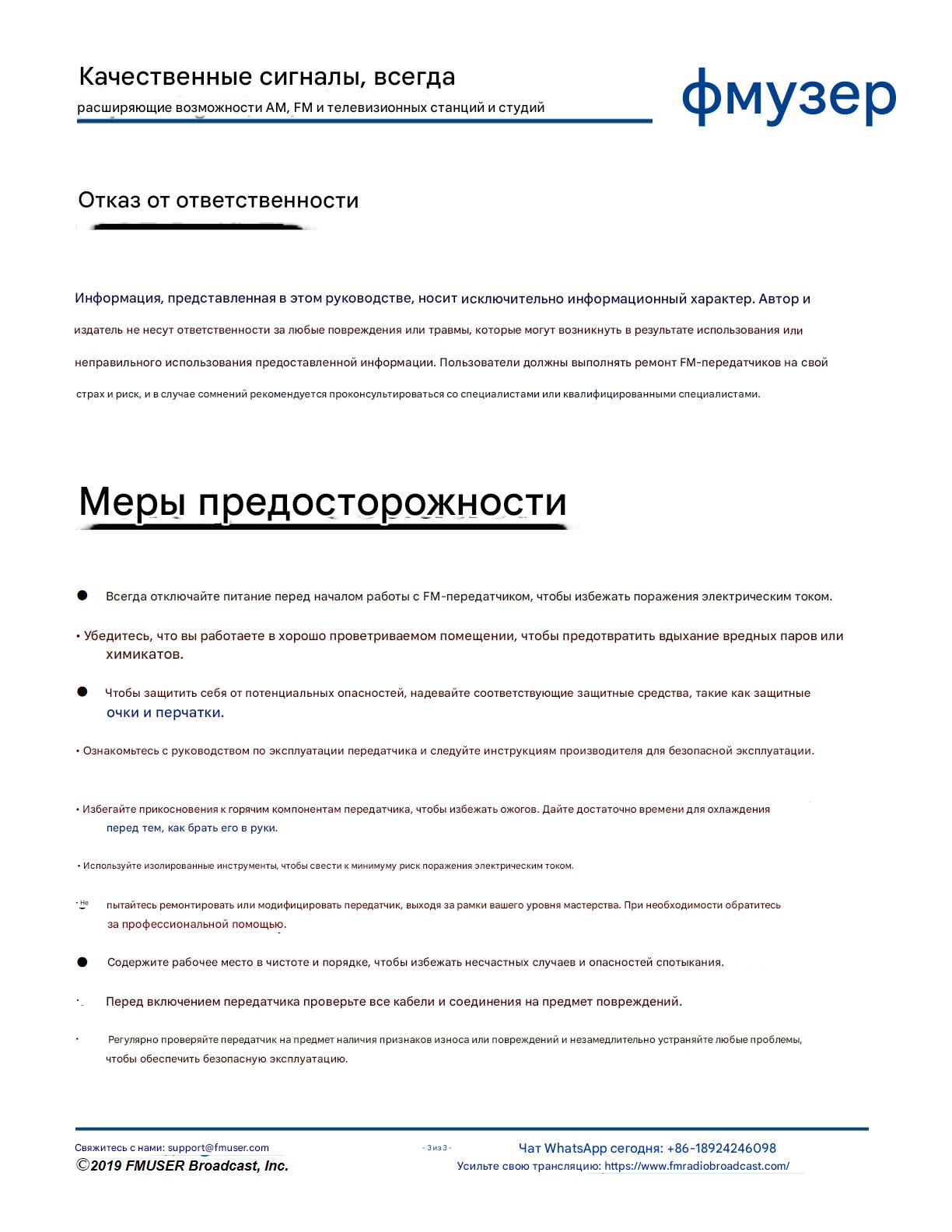 Качественные сигналы, всегда
расширяющие возможности AM, FM и телевизионных станций и студий

фмузер

Отказ от ответственности

Информация, представленная в этом руководстве, носит исключительно информационный характер. Автор и издатель не несут ответственности за любые повреждения или травмы, которые могут возникнуть в результате использования или неправильного использования предоставленной информации. Пользователи должны выполнять ремонт FM-передатчиков на свой страх и риск, и в случае сомнений рекомендуется проконсультироваться со специалистами или квалифицированными специалистами.

Меры предосторожности

● Всегда отключайте питание перед началом работы с FM-передатчиком, чтобы избежать поражения электрическим током.

• Убедитесь, что вы работаете в хорошо проветриваемом помещении, чтобы предотвратить вдыхание вредных паров или химикатов.

● Чтобы защитить себя от потенциальных опасностей, надевайте соответствующие защитные средства, такие как защитные очки и перчатки.

• Ознакомьтесь с руководством по эксплуатации передатчика и следуйте инструкциям производителя для безопасной эксплуатации.

• Избегайте прикосновения к горячим компонентам передатчика, чтобы избежать ожогов. Дайте достаточно времени для охлаждения перед тем, как брать его в руки.

• Используйте изолированные инструменты, чтобы свести к минимуму риск поражения электрическим током.

• Не пытайтесь ремонтировать или модифицировать передатчик, выходя за рамки вашего уровня мастерства. При необходимости обратитесь за профессиональной помощью.

● Содержите рабочее место в чистоте и порядке, чтобы избежать несчастных случаев и опасностей спотыкания.

• Перед включением передатчика проверьте все кабели и соединения на предмет повреждений.

• Регулярно проверяйте передатчик на предмет наличия признаков износа или повреждений и незамедлительно устраняйте любые проблемы, чтобы обеспечить безопасную эксплуатацию.

Свяжитесь с нами: support@fmuser.com
©2019 FMUSER Broadcast, Inc.
- 3 из 3 -
Чат WhatsApp сегодня: +86-18924246098
Усильте свою трансляцию: https://www.fmradiobroadcast.com/